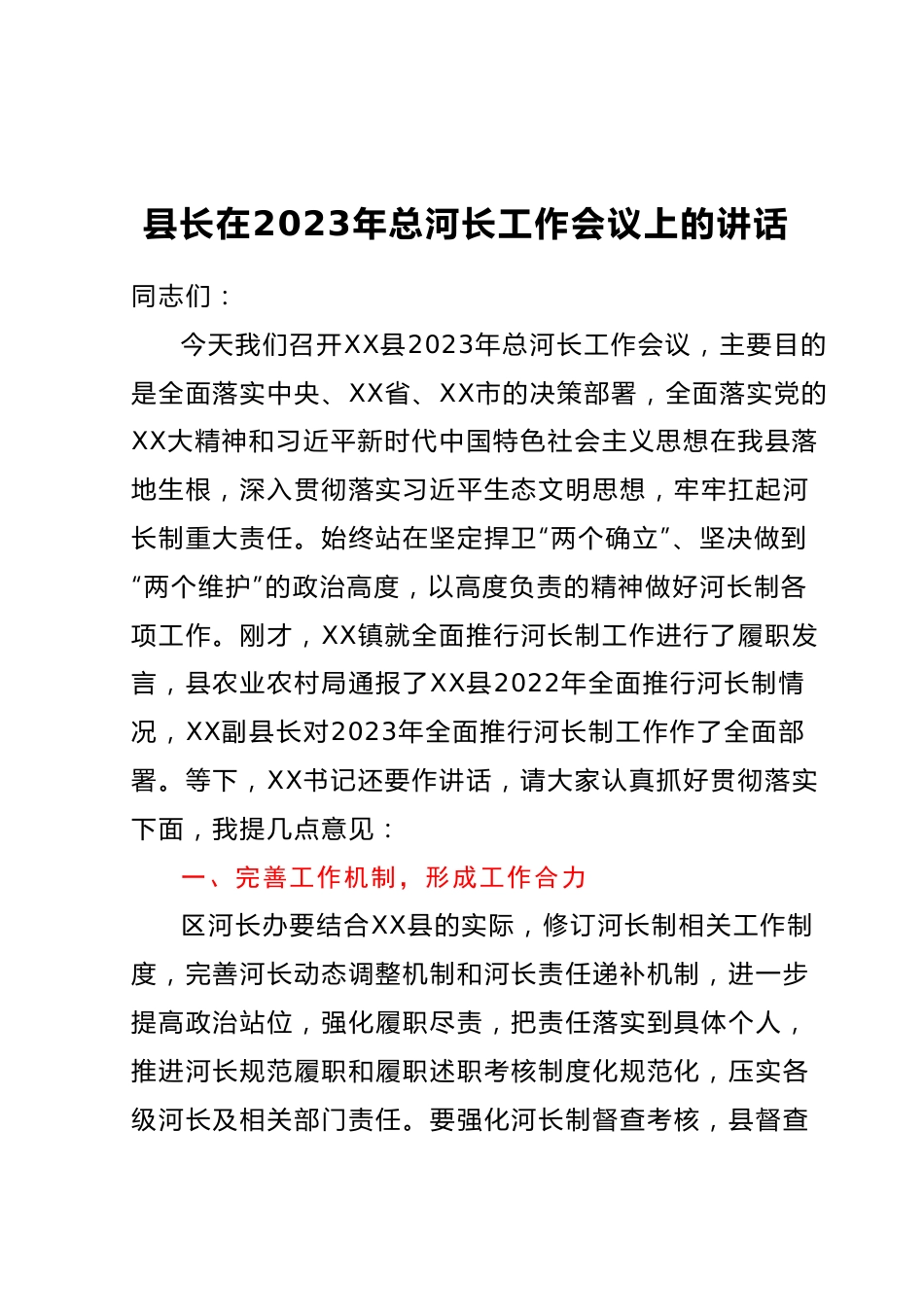 县长在2023年总河长工作会议上的讲话

同志们：

今天我们召开XX县2023年总河长工作会议，主要目的是全面落实中央、XX省、XX市的决策部署，全面落实党的XX大精神和习近平新时代中国特色社会主义思想在我县落地生根，深入贯彻落实习近平生态文明思想，牢牢扛起河长制重大责任。始终站在坚定捍卫“两个确立”、坚决做到“两个维护”的政治高度，以高度负责的精神做好河长制各项工作。刚才，XX镇就全面推行河长制工作进行了履职发言，县农业农村局通报了XX县2022年全面推行河长制情况，XX副县长对2023年全面推行河长制工作作了全面部署。等下，XX书记还要作讲话，请大家认真抓好贯彻落实下面，我提几点意见：

一、完善工作机制，形成工作合力

区河长办要结合XX县的实际，修订河长制相关工作制度，完善河长动态调整机制和河长责任递补机制，进一步提高政治站位，强化履职尽责，把责任落实到具体个人，推进河长规范履职和履职述职考核制度化规范化，压实各级河长及相关部门责任。要强化河长制督查考核，县督查